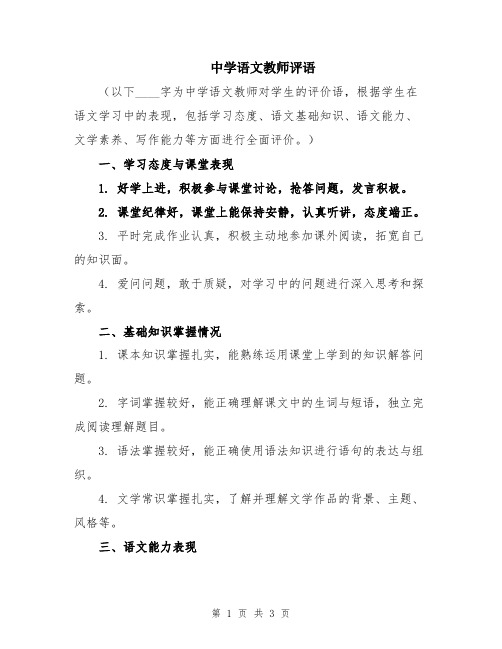 中学语文教师评语

（以下____字为中学语文教师对学生的评价语，根据学生在语文学习中的表现，包括学习态度、语文基础知识、语文能力、文学素养、写作能力等方面进行全面评价。）

一、学习态度与课堂表现

1. 好学上进，积极参与课堂讨论，抢答问题，发言积极。

2. 课堂纪律好，课堂上能保持安静，认真听讲，态度端正。

3. 平时完成作业认真，积极主动地参加课外阅读，拓宽自己的知识面。

4. 爱问问题，敢于质疑，对学习中的问题进行深入思考和探索。

二、基础知识掌握情况

1. 课本知识掌握扎实，能熟练运用课堂上学到的知识解答问题。

2. 字词掌握较好，能正确理解课文中的生词与短语，独立完成阅读理解题目。

3. 语法掌握较好，能正确使用语法知识进行语句的表达与组织。

4. 文学常识掌握扎实，了解并理解文学作品的背景、主题、风格等。

三、语文能力表现

第 1 页 共 3 页